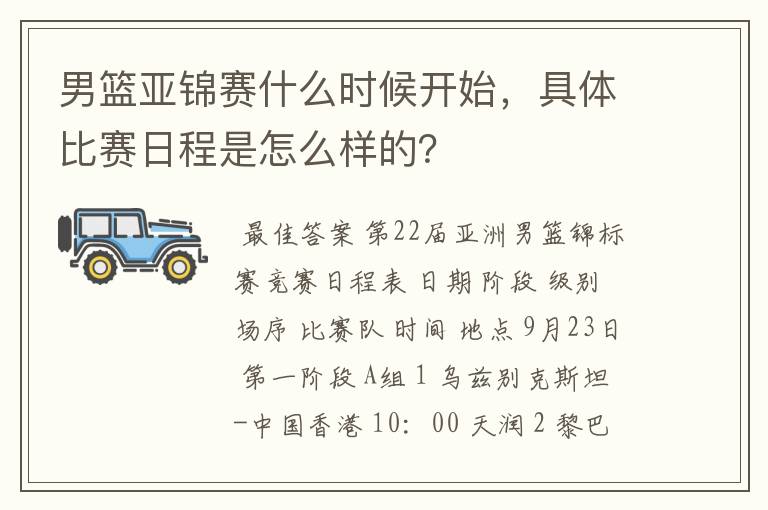 男篮亚锦赛什么时候开始，具体比赛日程是怎么样的?

最佳答案 第22届亚洲男篮锦标赛竞赛日程表 日期 阶段 级别 场序 比赛队 时间 地点 9月23日 第一阶段 A组 1 乌兹别克斯坦－中国香港 10：00 天润 2 黎巴